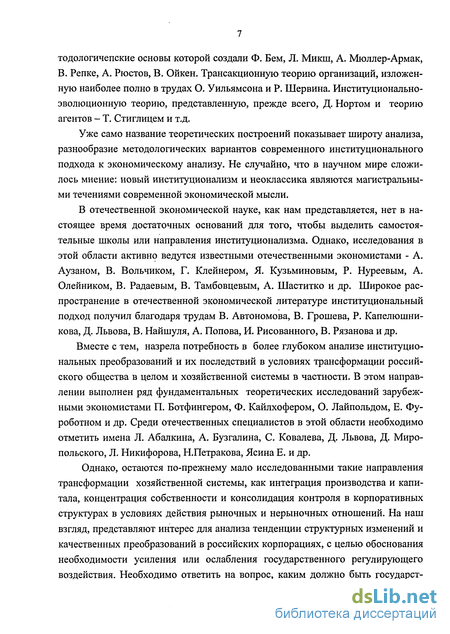 7

тодологичепские основы которой создали Ф. Бем, Л. Микш, А. Мюллер-Армак, В. Репке, А. Рюстов, В. Ойкен. Трансакционную теорию организаций, изложенную наиболее полно в трудах О. Уильямсона и Р. Шервина. Институционально-эволюционную теорию, представленную, прежде всего, Д. Нортом и теорию агентов – Т. Стиглицем и т.д.

Уже само название теоретических построений показывает широту анализа, разнообразие методологических вариантов современного институционального подхода к экономическому анализу. Не случайно, что в научном мире сложилось мнение: новый институционализм и неоклассика являются магистральными течениями современной экономической мысли.

В отечественной экономической науке, как нам представляется, нет в настоящее время достаточных оснований для того, чтобы выделить самостоятельные школы или направления институционализма. Однако, исследования в этой области активно ведутся известными отечественными экономистами - А. Аузаном, В. Вольчиком, Г. Клейнером, Я. Кузьминовым, Р. Нуреевым, А. Олейником, В. Радаевым, В. Тамбовцевым, А. Шаститко и др. Широкое распространение в отечественной экономической литературе институциональный подход получил благодаря трудам В. Автономова, В. Грошева, Р. Капелюшникова, Д. Львова, В. Найшуля, А. Попова, И. Рисованного, В. Рязанова и др.

Вместе с тем, назрела потребность в более глубоком анализе институциональных преобразований и их последствий в условиях трансформации российского общества в целом и хозяйственной системы в частности. В этом направлении выполнен ряд фундаментальных теоретических исследований зарубежными экономистами П. Ботфингером, Ф. Кайлхофером, О. Лайпольдом, Е. Фуроботном и др. Среди отечественных специалистов в этой области необходимо отметить имена Л. Абалкина, А. Бузгалина, С. Ковалева, Д. Львова, Д. Миропольского, Л. Никифорова, Н.Петракова, Ясина Е. и др.

Однако, остаются по-прежнему мало исследованными такие направления трансформации хозяйственной системы, как интеграция производства и капитала, концентрация собственности и консолидация контроля в корпоративных структурах в условиях действия рыночных и нерыночных отношений. На наш взгляд, представляют интерес для анализа тенденции структурных изменений и качественных преобразований в российских корпорациях, с целью обоснования необходимости усиления или ослабления государственного регулирующего воздействия. Необходимо ответить на вопрос, каким должно быть государст-

dsLib.net
библиотека диссертаций